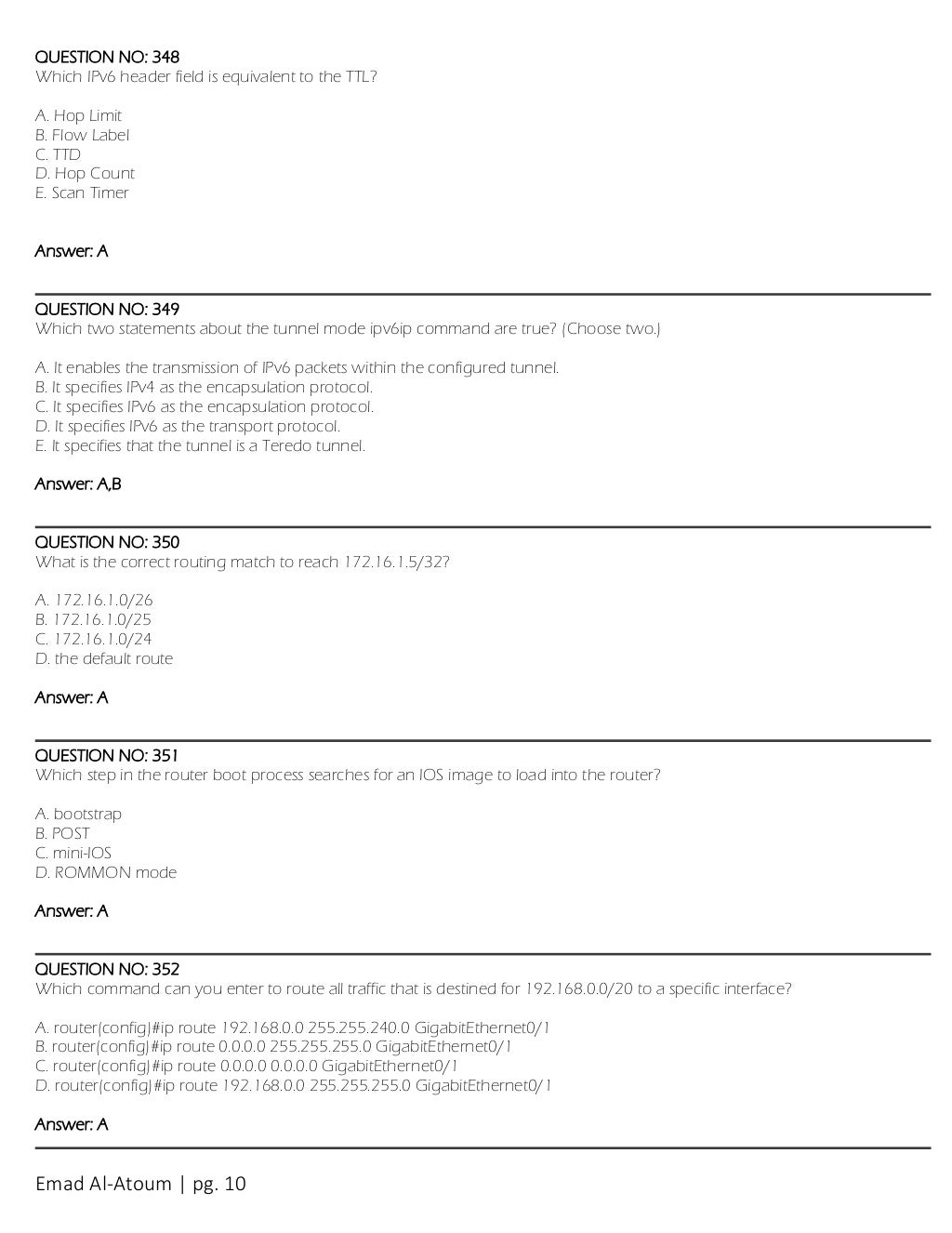 QUESTION NO: 348
Which IPv6 header field is equivalent to the TTL?

A. Hop Limit
B. Flow Label
C. TTD
D. Hop Count
E. Scan Timer

Answer: A

QUESTION NO: 349
Which two statements about the tunnel mode ipv6ip command are true? (Choose two.)

A. It enables the transmission of IPv6 packets within the configured tunnel.
B. It specifies IPv4 as the encapsulation protocol.
C. It specifies IPv6 as the encapsulation protocol.
D. It specifies IPv6 as the transport protocol.
E. It specifies that the tunnel is a Teredo tunnel.

Answer: A,B

QUESTION NO: 350
What is the correct routing match to reach 172.16.1.5/32?

A. 172.16.1.0/26
B. 172.16.1.0/25
C. 172.16.1.0/24
D. the default route

Answer: A

QUESTION NO: 351
Which step in the router boot process searches for an IOS image to load into the router?

A. bootstrap
B. POST
C. mini-IOS
D. ROMMON mode

Answer: A

QUESTION NO: 352
Which command can you enter to route all traffic that is destined for 192.168.0.0/20 to a specific interface?

A. router(config)#ip route 192.168.0.0 255.255.240.0 GigabitEthernet0/1
B. router(config)#ip route 0.0.0.0 255.255.255.0 GigabitEthernet0/1
C. router(config)#ip route 0.0.0.0 0.0.0.0 GigabitEthernet0/1
D. router(config)#ip route 192.168.0.0 255.255.255.0 GigabitEthernet0/1

Answer: A

Emad Al-Atoum | pg. 10